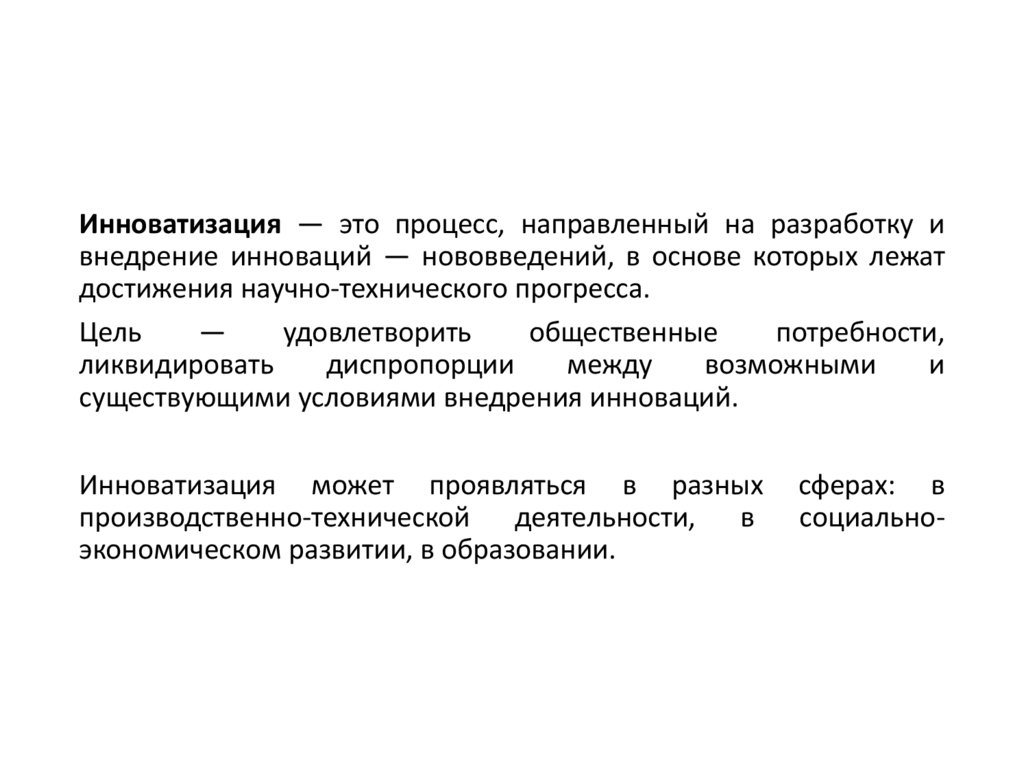 Инноватизация — это процесс, направленный на разработку и внедрение инноваций — нововведений, в основе которых лежат достижения научно-технического прогресса.

Цель — удовлетворить общественные потребности, ликвидировать диспропорции между возможными и существующими условиями внедрения инноваций.

Инноватизация может проявляться в разных сферах: в производственно-технической деятельности, в социально-экономическом развитии, в образовании.